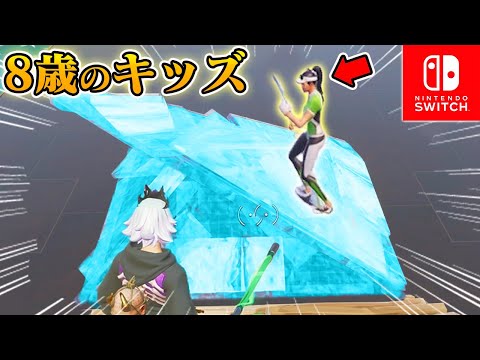 8歳のキッズ

NINTENDO
SWITCH